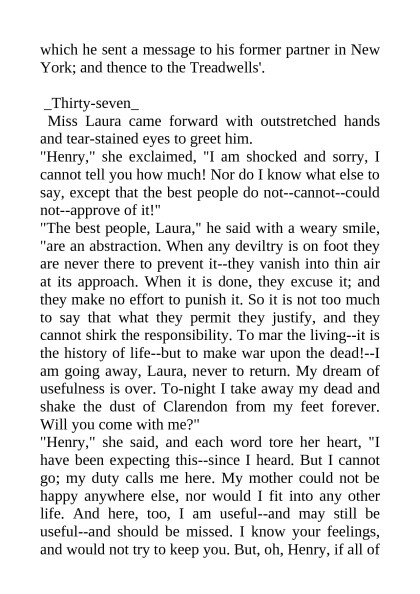 which he sent a message to his former partner in New York; and thence to the Treadwells'.

_Thirty-seven_

Miss Laura came forward with outstretched hands and tear-stained eyes to greet him.

"Henry," she exclaimed, "I am shocked and sorry, I cannot tell you how much! Nor do I know what else to say, except that the best people do not--cannot--could not--approve of it!"

"The best people, Laura," he said with a weary smile, "are an abstraction. When any deviltry is on foot they are never there to prevent it--they vanish into thin air at its approach. When it is done, they excuse it; and they make no effort to punish it. So it is not too much to say that what they permit they justify, and they cannot shirk the responsibility. To mar the living--it is the history of life--but to make war upon the dead!--I am going away, Laura, never to return. My dream of usefulness is over. To-night I take away my dead and shake the dust of Clarendon from my feet forever. Will you come with me?"

"Henry," she said, and each word tore her heart, "I have been expecting this--since I heard. But I cannot go; my duty calls me here. My mother could not be happy anywhere else, nor would I fit into any other life. And here, too, I am useful--and may still be useful--and should be missed. I know your feelings, and would not try to keep you. But, oh, Henry, if all of